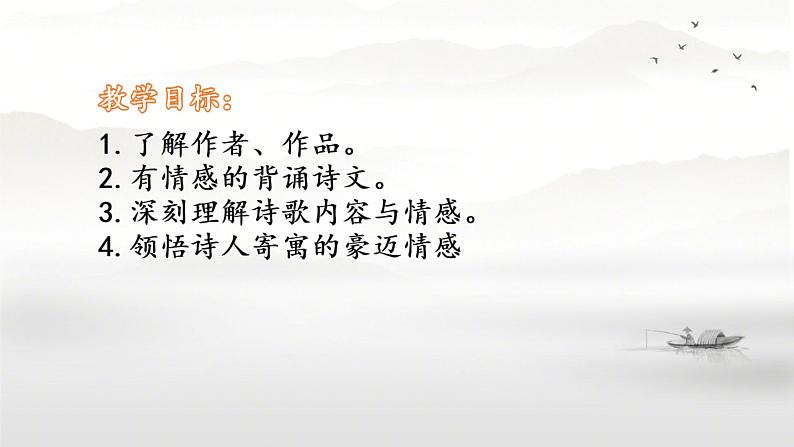 教学目标：

1. 了解作者、作品。
2. 有情感的背诵诗文。
3. 深刻理解诗歌内容与情感。
4. 领悟诗人寄寓的豪迈情感